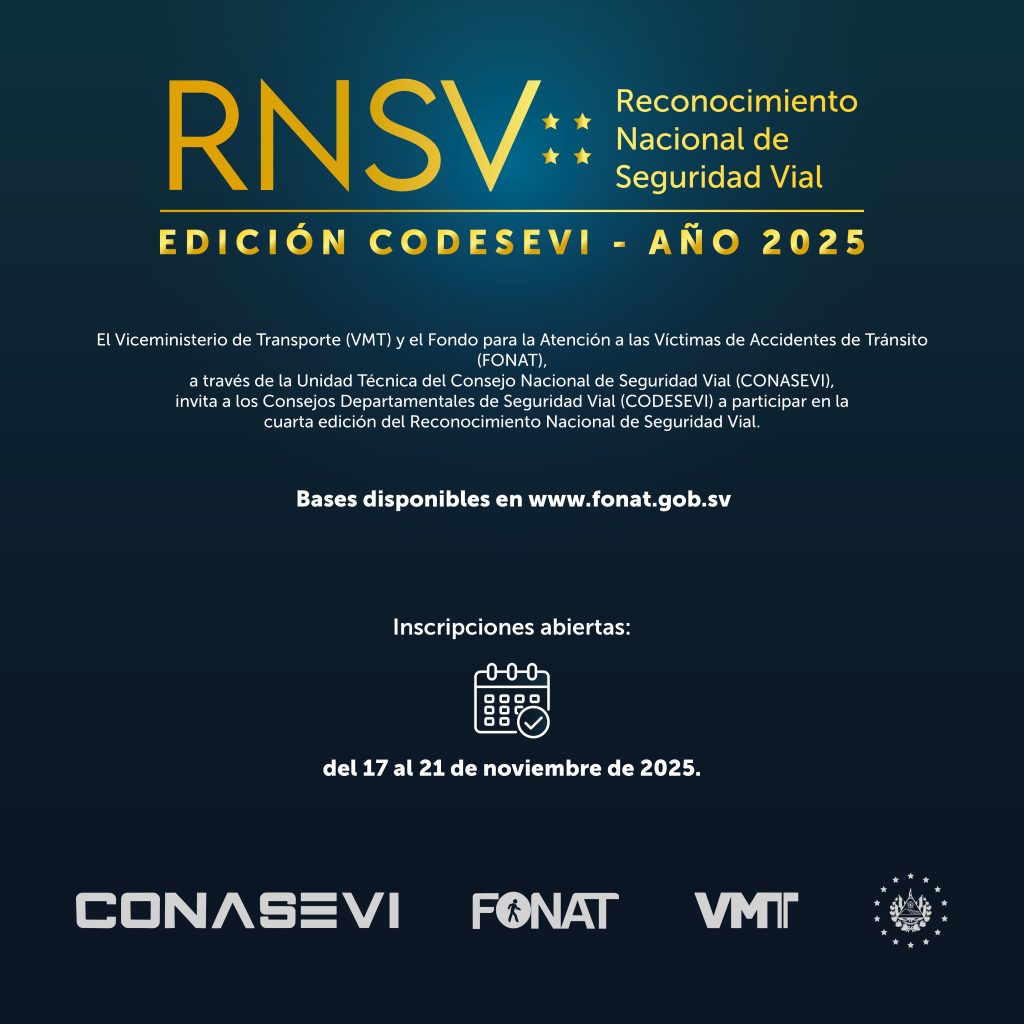 RNSV Reconocimiento Nacional de Seguridad Vial

EDICIÓN CODESEVI - AÑO 2025

El Viceministerio de Transporte (VMT) y el Fondo para la Atención a las Víctimas de Accidentes de Tránsito (FONAT), a través de la Unidad Técnica del Consejo Nacional de Seguridad Vial (CONASEVI), invita a los Consejos Departamentales de Seguridad Vial (CODESEVI) a participar en la cuarta edición del Reconocimiento Nacional de Seguridad Vial.

Bases disponibles en www.fonat.gob.sv

Inscripciones abiertas:

del 17 al 21 de noviembre de 2025.

CONASEVI FONAT VMT